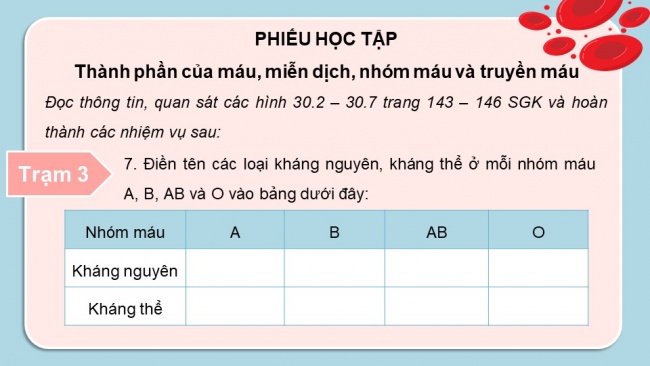 PHIẾU HỌC TẬP

Thành phần của máu, miễn dịch, nhóm máu và truyền máu

Đọc thông tin, quan sát các hình 30.2 – 30.7 trang 143 – 146 SGK và hoàn thành các nhiệm vụ sau:

Trạm 3

7. Điền tên các loại kháng nguyên, kháng thể ở mỗi nhóm máu A, B, AB và O vào bảng dưới đây:

| Nhóm máu | A | B | AB | O |
|---|---|---|---|---|
| Kháng nguyên | | | | |
| Kháng thể | | | | |